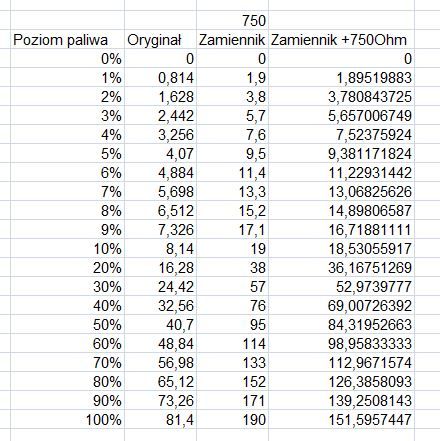 |  |  | 750 |  |
|---|---|---|---|
| Poziom paliwa | Oryginał | Zamiennik | Zamiennik +750Ohm |
| 0% | 0 | 0 | 0 |
| 1% | 0,814 | 1,9 | 1,89519883 |
| 2% | 1,628 | 3,8 | 3,780843725 |
| 3% | 2,442 | 5,7 | 5,657006749 |
| 4% | 3,256 | 7,6 | 7,52375924 |
| 5% | 4,07 | 9,5 | 9,381171824 |
| 6% | 4,884 | 11,4 | 11,22931442 |
| 7% | 5,698 | 13,3 | 13,06825626 |
| 8% | 6,512 | 15,2 | 14,89806587 |
| 9% | 7,326 | 17,1 | 16,71881111 |
| 10% | 8,14 | 19 | 18,53055917 |
| 20% | 16,28 | 38 | 36,16751269 |
| 30% | 24,42 | 57 | 52,9739777 |
| 40% | 32,56 | 76 | 69,00726392 |
| 50% | 40,7 | 95 | 84,31952663 |
| 60% | 48,84 | 114 | 98,95833333 |
| 70% | 56,98 | 133 | 112,9671574 |
| 80% | 65,12 | 152 | 126,3858093 |
| 90% | 73,26 | 171 | 139,2508143 |
| 100% | 81,4 | 190 | 151,5957447 |